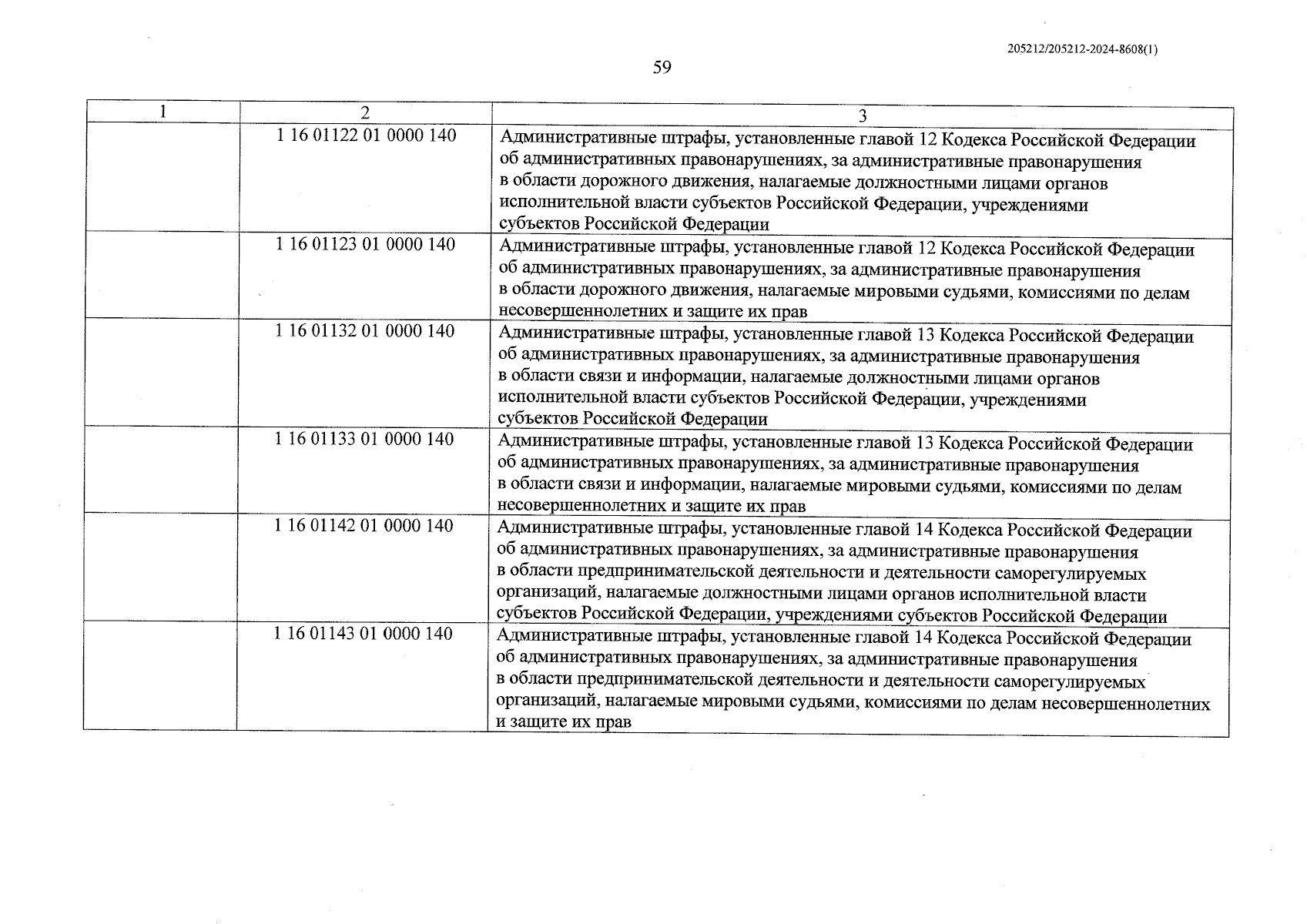 205212/205212-2024-8608(1)

59

| 1 | 2 | 3 |
|---|---|---|
| | 1 16 01122 01 0000 140 | Административные штрафы, установленные главой 12 Кодекса Российской Федерации об административных правонарушениях, за административные правонарушения в области дорожного движения, налагаемые должностными лицами органов исполнительной власти субъектов Российской Федерации, учреждениями субъектов Российской Федерации |
| | 1 16 01123 01 0000 140 | Административные штрафы, установленные главой 12 Кодекса Российской Федерации об административных правонарушениях, за административные правонарушения в области дорожного движения, налагаемые мировыми судьями, комиссиями по делам несовершеннолетних и защите их прав |
| | 1 16 01132 01 0000 140 | Административные штрафы, установленные главой 13 Кодекса Российской Федерации об административных правонарушениях, за административные правонарушения в области связи и информации, налагаемые должностными лицами органов исполнительной власти субъектов Российской Федерации, учреждениями субъектов Российской Федерации |
| | 1 16 01133 01 0000 140 | Административные штрафы, установленные главой 13 Кодекса Российской Федерации об административных правонарушениях, за административные правонарушения в области связи и информации, налагаемые мировыми судьями, комиссиями по делам несовершеннолетних и защите их прав |
| | 1 16 01142 01 0000 140 | Административные штрафы, установленные главой 14 Кодекса Российской Федерации об административных правонарушениях, за административные правонарушения в области предпринимательской деятельности и деятельности саморегулируемых организаций, налагаемые должностными лицами органов исполнительной власти субъектов Российской Федерации, учреждениями субъектов Российской Федерации |
| | 1 16 01143 01 0000 140 | Административные штрафы, установленные главой 14 Кодекса Российской Федерации об административных правонарушениях, за административные правонарушения в области предпринимательской деятельности и деятельности саморегулируемых организаций, налагаемые мировыми судьями, комиссиями по делам несовершеннолетних и защите их прав |